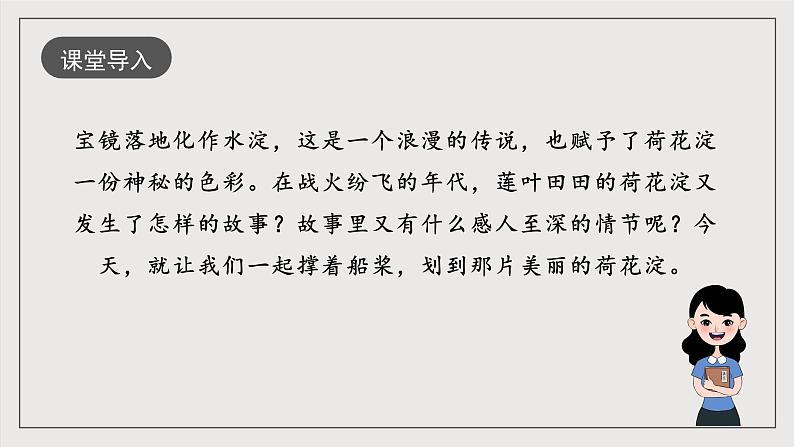 课堂导入

宝镜落地化作水淀，这是一个浪漫的传说，也赋予了荷花淀一份神秘的色彩。在战火纷飞的年代，莲叶田田的荷花淀又发生了怎样的故事？故事里又有什么感人至深的情节呢？今天，就让我们一起撑着船桨，划到那片美丽的荷花淀。